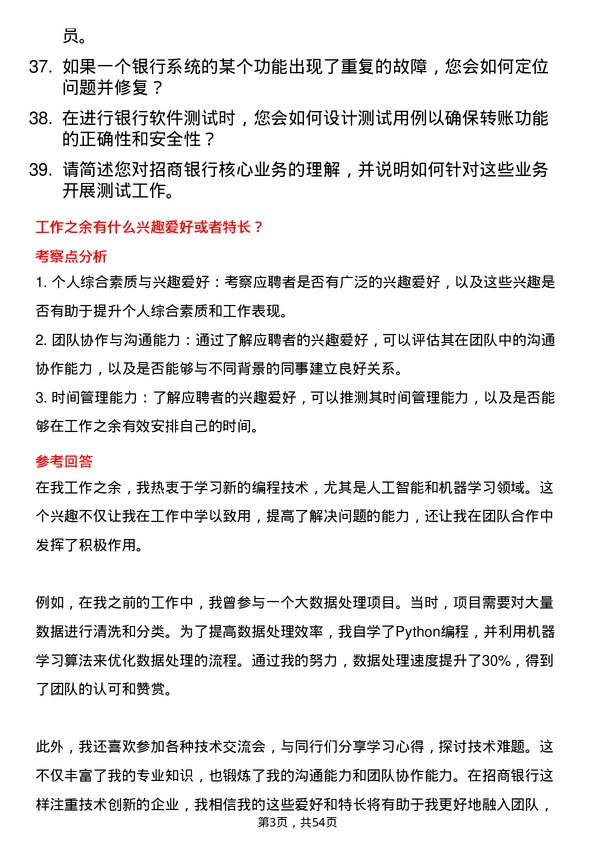 员。

37. 如果一个银行系统的某个功能出现了重复的故障，您会如何定位问题并修复？

38. 在进行银行软件测试时，您会如何设计测试用例以确保转账功能的正确性和安全性？

39. 请简述您对招商银行核心业务的理解，并说明如何针对这些业务开展测试工作。

工作之余有什么兴趣爱好或者特长？

考察点分析

1. 个人综合素质与兴趣爱好：考察应聘者是否有广泛的兴趣爱好，以及这些兴趣是否有助于提升个人综合素质和工作表现。

2. 团队协作与沟通能力：通过了解应聘者的兴趣爱好，可以评估其在团队中的沟通协作能力，以及是否能够与不同背景的同事建立良好关系。

3. 时间管理能力：了解应聘者的兴趣爱好，可以推测其时间管理能力，以及是否能够在工作之余有效安排自己的时间。

参考回答

在我工作之余，我热衷于学习新的编程技术，尤其是人工智能和机器学习领域。这个兴趣不仅让我在工作中学以致用，提高了解决问题的能力，还让我在团队合作中发挥了积极作用。

例如，在我之前的工作中，我曾参与一个大数据处理项目。当时，项目需要对大量数据进行清洗和分类。为了提高数据处理效率，我自学了Python编程，并利用机器学习算法来优化数据处理的流程。通过我的努力，数据处理速度提升了30%，得到了团队的认可和赞赏。

此外，我还喜欢参加各种技术交流会，与同行们分享学习心得，探讨技术难题。这不仅丰富了我的专业知识，也锻炼了我的沟通能力和团队协作能力。在招商银行这样注重技术创新的企业，我相信我的这些爱好和特长将有助于我更好地融入团队，

第3页，共54页